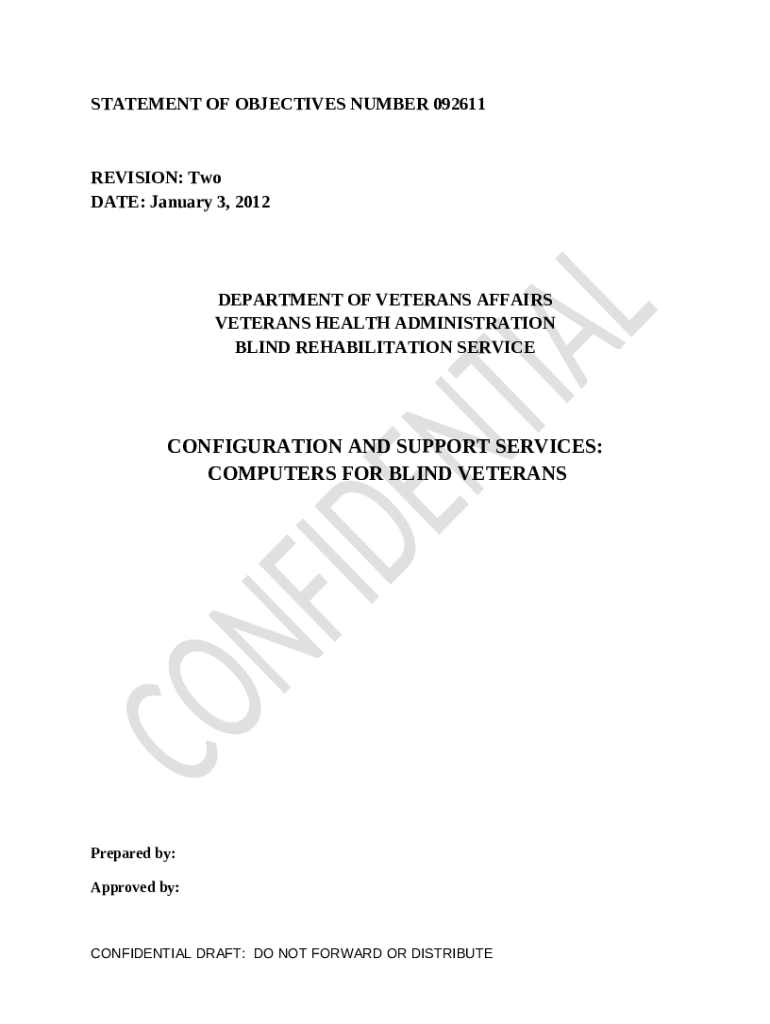 STATEMENT OF OBJECTIVES NUMBER 092611

REVISION: Two
DATE: January 3, 2012

DEPARTMENT OF VETERANS AFFAIRS
VETERANS HEALTH ADMINISTRATION
BLIND REHABILITATION SERVICE

CONFIGURATION AND SUPPORT SERVICES:
COMPUTERS FOR BLIND VETERANS

Prepared by:

Approved by:

CONFIDENTIAL DRAFT: DO NOT FORWARD OR DISTRIBUTE

CONFIDENTIAL